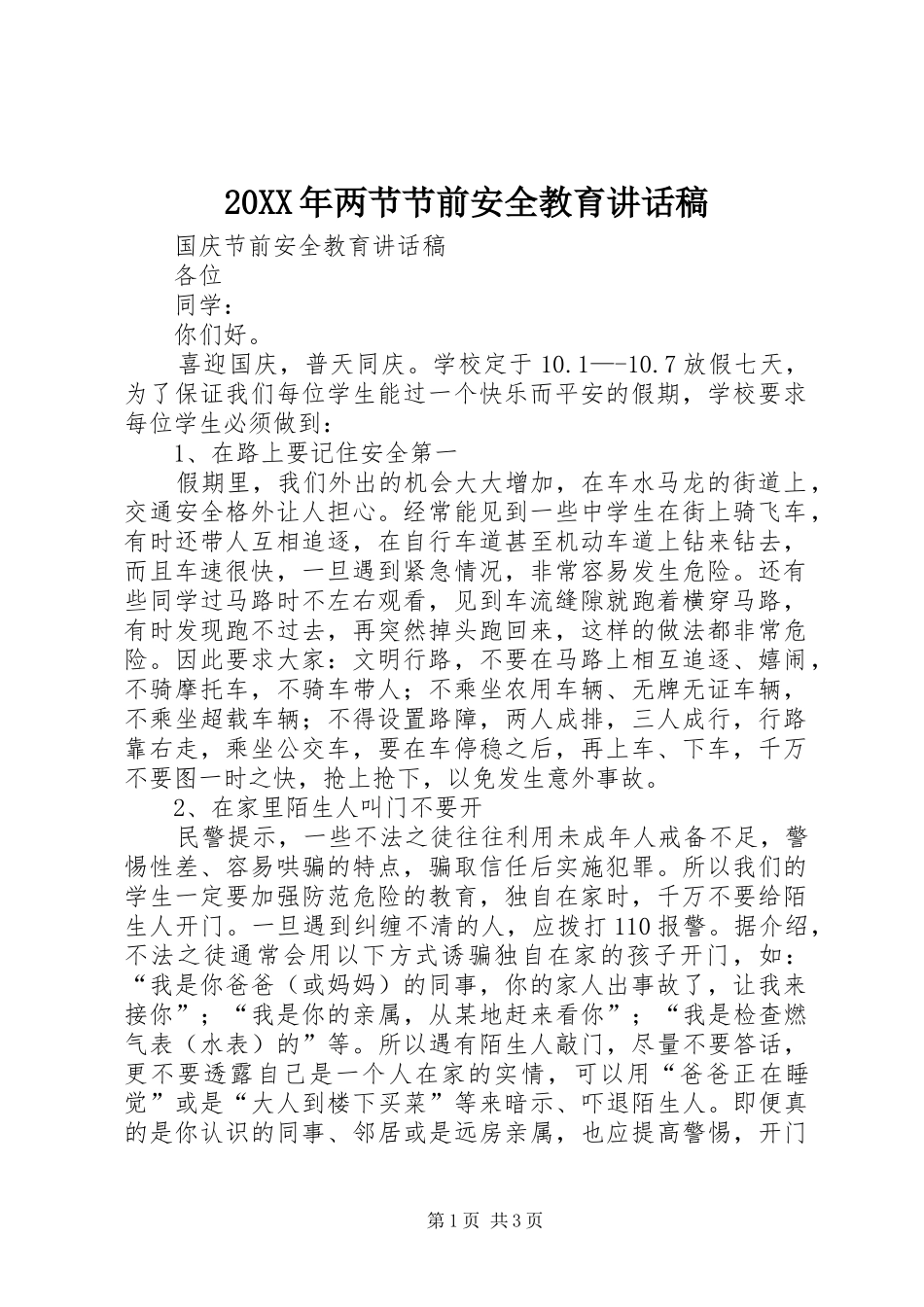 20XX年两节节前安全教育讲话稿

国庆节前安全教育讲话稿

各位

同学：

你们好。

喜迎国庆，普天同庆。学校定于10.1—-10.7放假七天，为了保证我们每位学生能过一个快乐而平安的假期，学校要求每位学生必须做到：

1、在路上要记住安全第一

假期里，我们外出的机会大大增加，在车水马龙的街道上，交通安全格外让人担心。经常能见到一些中学生在街上骑飞车，有时还带人互相追逐，在自行车道甚至机动车道上钻来钻去，而且车速很快，一旦遇到紧急情况，非常容易发生危险。还有些同学过马路时不左右观看，见到车流缝隙就跑着横穿马路，有时发现跑不过去，再突然掉头跑回来，这样的做法都非常危险。因此要求大家：文明行路，不要在马路上相互追逐、嬉闹，不骑摩托车，不骑车带人；不乘坐农用车辆、无牌无证车辆，不乘坐超载车辆；不得设置路障，两人成排，三人成行，行路靠右走，乘坐公交车，要在车停稳之后，再上车、下车，千万不要图一时之快，抢上抢下，以免发生意外事故。

2、在家里陌生人叫门不要开

民警提示，一些不法之徒往往利用未成年人戒备不足，警惕性差、容易哄骗的特点，骗取信任后实施犯罪。所以我们的学生一定要加强防范危险的教育，独自在家时，千万不要给陌生人开门。一旦遇到纠缠不清的人，应拨打110报警。据介绍，不法之徒通常会用以下方式诱骗独自在家的孩子开门，如：“我是你爸爸（或妈妈）的同事，你的家人出事故了，让我来接你”；“我是你的亲属，从某地赶来看你”；“我是检查燃气表（水表）的”等。所以遇有陌生人敲门，尽量不要答话，更不要透露自己是一个人在家的实情，可以用“爸爸正在睡觉”或是“大人到楼下买菜”等来暗示、吓退陌生人。即便真的是你认识的同事、邻居或是远房亲属，也应提高警惕，开门

第1页 共3页